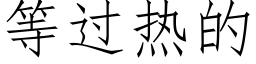 等过热的